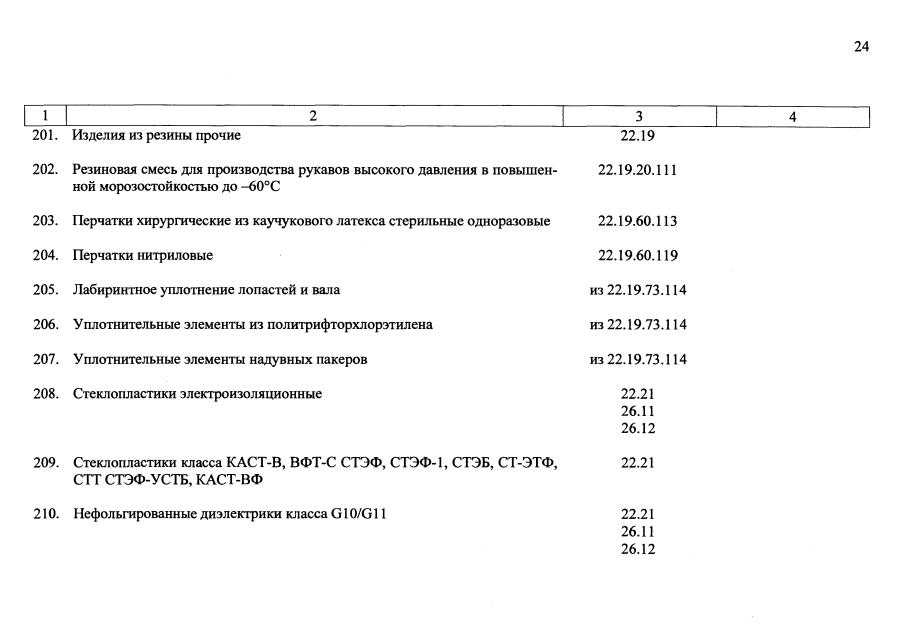 24

| 1 | 2 | 3 | 4 |
|---|---|---|---|
| 201. | Изделия из резины прочие | 22.19 | |
| 202. | Резиновая смесь для производства рукавов высокого давления в повышенной морозостойкостью до –60°С | 22.19.20.111 | |
| 203. | Перчатки хирургические из каучукового латекса стерильные одноразовые | 22.19.60.113 | |
| 204. | Перчатки нитриловые | 22.19.60.119 | |
| 205. | Лабиринтное уплотнение лопастей и вала | из 22.19.73.114 | |
| 206. | Уплотнительные элементы из политрифторхлорэтилена | из 22.19.73.114 | |
| 207. | Уплотнительные элементы надувных пакеров | из 22.19.73.114 | |
| 208. | Стеклопластики электроизоляционные | 22.21 26.11 26.12 | |
| 209. | Стеклопластики класса КАСТ-В, ВФТ-С СТЭФ, СТЭФ-1, СТЭБ, СТ-ЭТФ, СТТ СТЭФ-УСТБ, КАСТ-ВФ | 22.21 | |
| 210. | Нефольгированные диэлектрики класса G10/G11 | 22.21 26.11 26.12 | |